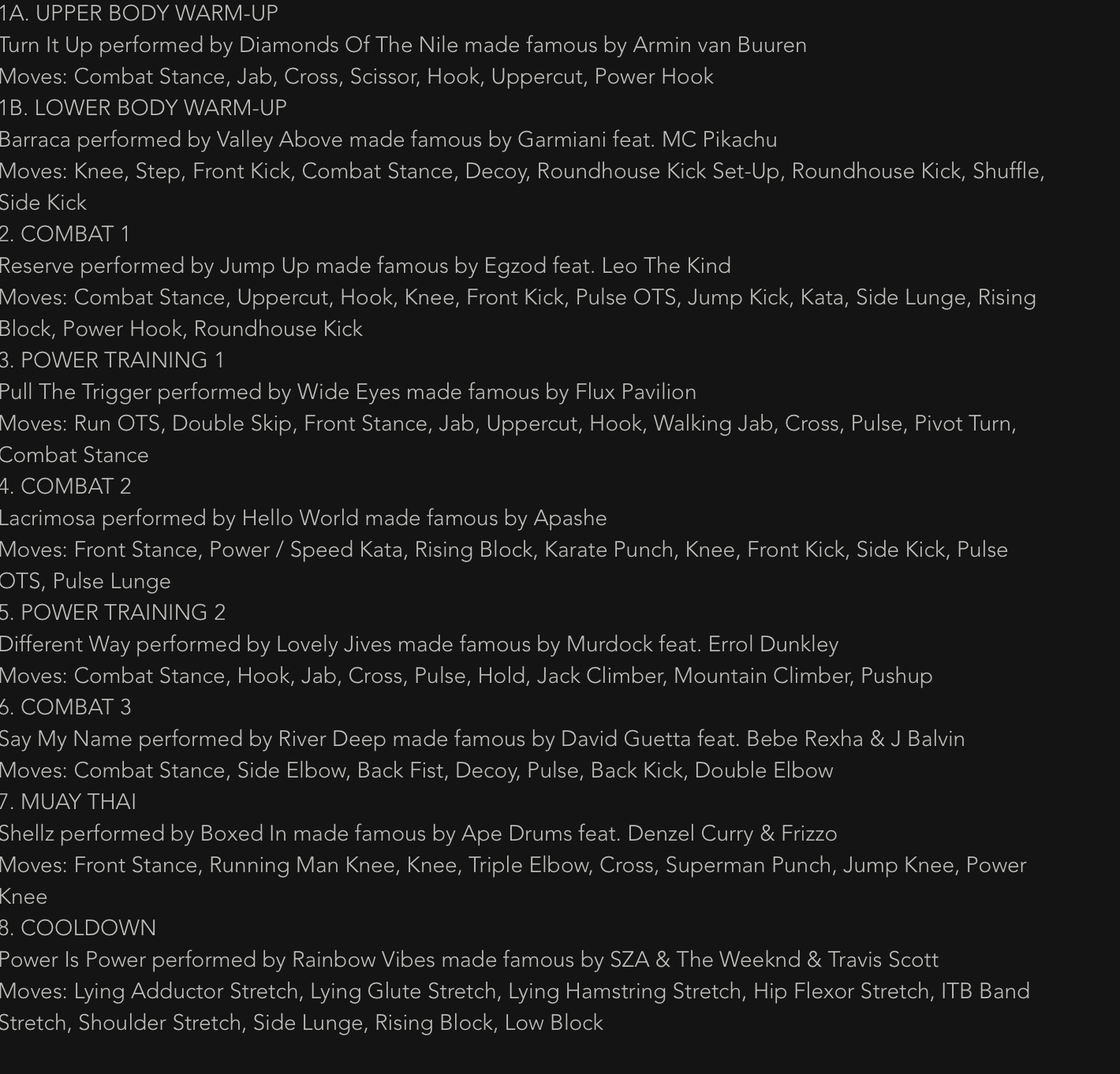 1A. UPPER BODY WARM-UP
Turn It Up performed by Diamonds Of The Nile made famous by Armin van Buuren
Moves: Combat Stance, Jab, Cross, Scissor, Hook, Uppercut, Power Hook
1B. LOWER BODY WARM-UP
Barraca performed by Valley Above made famous by Garmiani feat. MC Pikachu
Moves: Knee, Step, Front Kick, Combat Stance, Decoy, Roundhouse Kick Set-Up, Roundhouse Kick, Shuffle, Side Kick
2. COMBAT 1
Reserve performed by Jump Up made famous by Egzod feat. Leo The Kind
Moves: Combat Stance, Uppercut, Hook, Knee, Front Kick, Pulse OTS, Jump Kick, Kata, Side Lunge, Rising Block, Power Hook, Roundhouse Kick
3. POWER TRAINING 1
Pull The Trigger performed by Wide Eyes made famous by Flux Pavilion
Moves: Run OTS, Double Skip, Front Stance, Jab, Uppercut, Hook, Walking Jab, Cross, Pulse, Pivot Turn, Combat Stance
4. COMBAT 2
Lacrimosa performed by Hello World made famous by Apashe
Moves: Front Stance, Power / Speed Kata, Rising Block, Karate Punch, Knee, Front Kick, Side Kick, Pulse OTS, Pulse Lunge
5. POWER TRAINING 2
Different Way performed by Lovely Jives made famous by Murdock feat. Errol Dunkley
Moves: Combat Stance, Hook, Jab, Cross, Pulse, Hold, Jack Climber, Mountain Climber, Pushup
6. COMBAT 3
Say My Name performed by River Deep made famous by David Guetta feat. Bebe Rexha & J Balvin
Moves: Combat Stance, Side Elbow, Back Fist, Decoy, Pulse, Back Kick, Double Elbow
7. MUAY THAI
Shellz performed by Boxed In made famous by Ape Drums feat. Denzel Curry & Frizzo
Moves: Front Stance, Running Man Knee, Knee, Triple Elbow, Cross, Superman Punch, Jump Knee, Power Knee
8. COOLDOWN
Power Is Power performed by Rainbow Vibes made famous by SZA & The Weeknd & Travis Scott
Moves: Lying Adductor Stretch, Lying Glute Stretch, Lying Hamstring Stretch, Hip Flexor Stretch, ITB Band Stretch, Shoulder Stretch, Side Lunge, Rising Block, Low Block